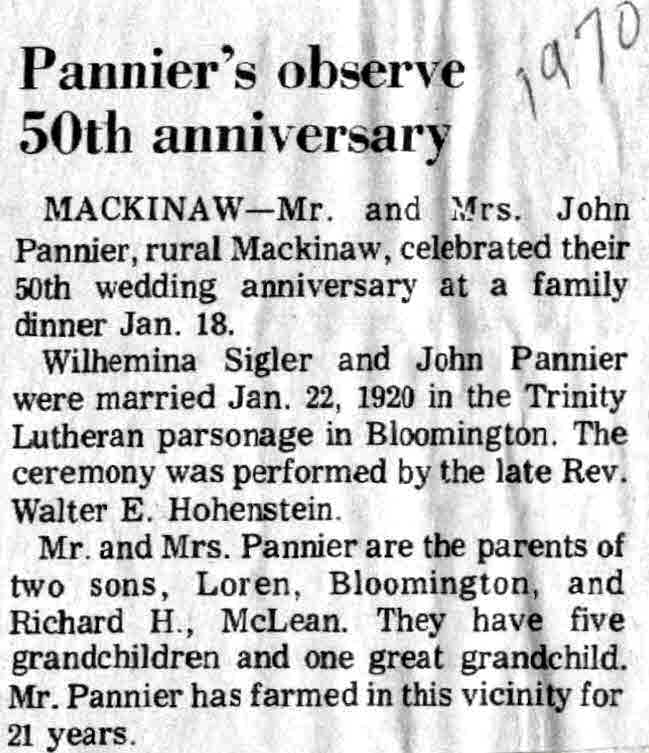 Pannier's observe 50th anniversary

1970

MACKINAW—Mr. and Mrs. John Pannier, rural Mackinaw, celebrated their 50th wedding anniversary at a family dinner Jan. 18.

Wilhemina Sigler and John Pannier were married Jan. 22, 1920 in the Trinity Lutheran parsonage in Bloomington. The ceremony was performed by the late Rev. Walter E. Hohenstein.

Mr. and Mrs. Pannier are the parents of two sons, Loren, Bloomington, and Richard H., McLean. They have five grandchildren and one great grandchild. Mr. Pannier has farmed in this vicinity for 21 years.